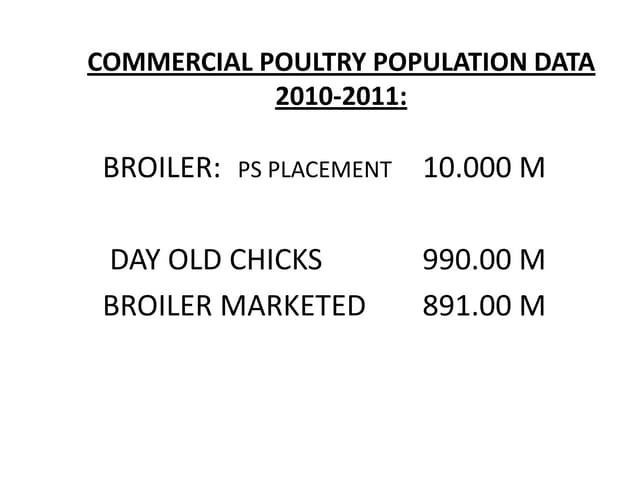 COMMERCIAL POULTRY POPULATION DATA 2010-2011:

BROILER: PS PLACEMENT 10.000 M

DAY OLD CHICKS 990.00 M

BROILER MARKETED 891.00 M